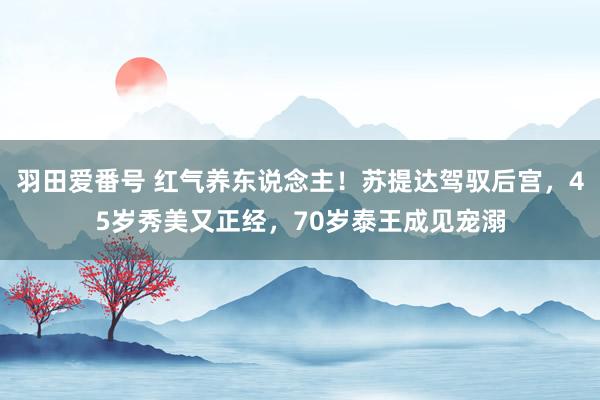 羽田爱番号 红气养东说念主！苏提达驾驭后宫，45岁秀美又正经，70岁泰王成见宠溺